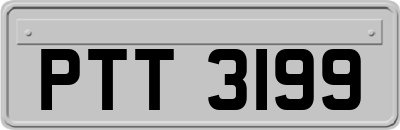 PTT 3199